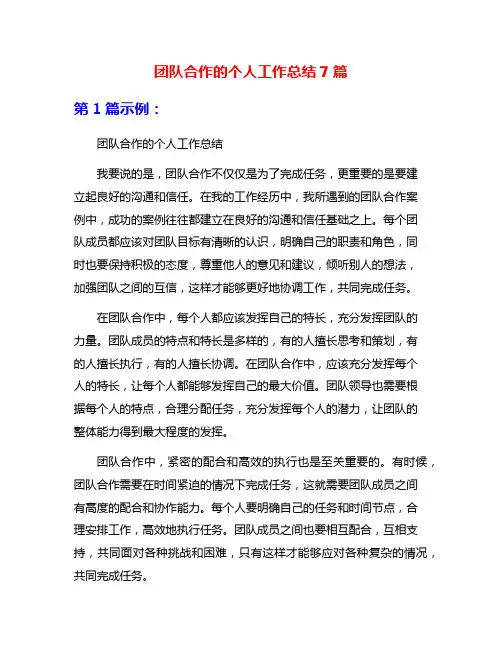 团队合作的个人工作总结 7 篇

第 1 篇示例：

团队合作的个人工作总结

我要说的是，团队合作不仅仅是为了完成任务，更重要的是要建立起良好的沟通和信任。在我的工作经历中，我所遇到的团队合作案例中，成功的案例往往都建立在良好的沟通和信任基础之上。每个团队成员都应该对团队目标有清晰的认识，明确自己的职责和角色，同时也要保持积极的态度，尊重他人的意见和建议，倾听别人的想法，加强团队之间的互信，这样才能够更好地协调工作，共同完成任务。

在团队合作中，每个人都应该发挥自己的特长，充分发挥团队的力量。团队成员的特点和特长是多样的，有的人擅长思考和策划，有的人擅长执行，有的人擅长协调。在团队合作中，应该充分发挥每个人的特长，让每个人都能够发挥自己的最大价值。团队领导也需要根据每个人的特点，合理分配任务，充分发挥每个人的潜力，让团队的整体能力得到最大程度的发挥。

团队合作中，紧密的配合和高效的执行也是至关重要的。有时候，团队合作需要在时间紧迫的情况下完成任务，这就需要团队成员之间有高度的配合和协作能力。每个人要明确自己的任务和时间节点，合理安排工作，高效地执行任务。团队成员之间也要相互配合，互相支持，共同面对各种挑战和困难，只有这样才能够应对各种复杂的情况，共同完成任务。